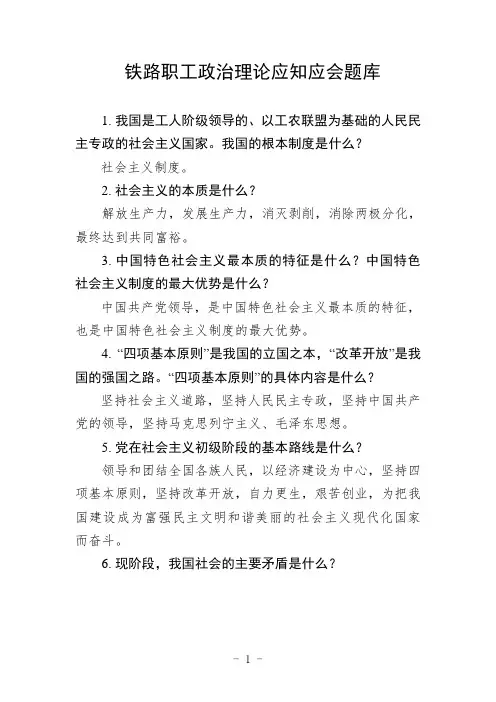 铁路职工政治理论应知应会题库

1. 我国是工人阶级领导的、以工农联盟为基础的人民民主专政的社会主义国家。我国的根本制度是什么？

社会主义制度。

2. 社会主义的本质是什么？

解放生产力，发展生产力，消灭剥削，消除两极分化，最终达到共同富裕。

3. 中国特色社会主义最本质的特征是什么？中国特色社会主义制度的最大优势是什么？

中国共产党领导，是中国特色社会主义最本质的特征，也是中国特色社会主义制度的最大优势。

4. “四项基本原则”是我国的立国之本，“改革开放”是我国的强国之路。“四项基本原则”的具体内容是什么？

坚持社会主义道路，坚持人民民主专政，坚持中国共产党的领导，坚持马克思列宁主义、毛泽东思想。

5. 党在社会主义初级阶段的基本路线是什么？

领导和团结全国各族人民，以经济建设为中心，坚持四项基本原则，坚持改革开放，自力更生，艰苦创业，为把我国建设成为富强民主文明和谐美丽的社会主义现代化国家而奋斗。

6. 现阶段，我国社会的主要矛盾是什么？

- 1 -